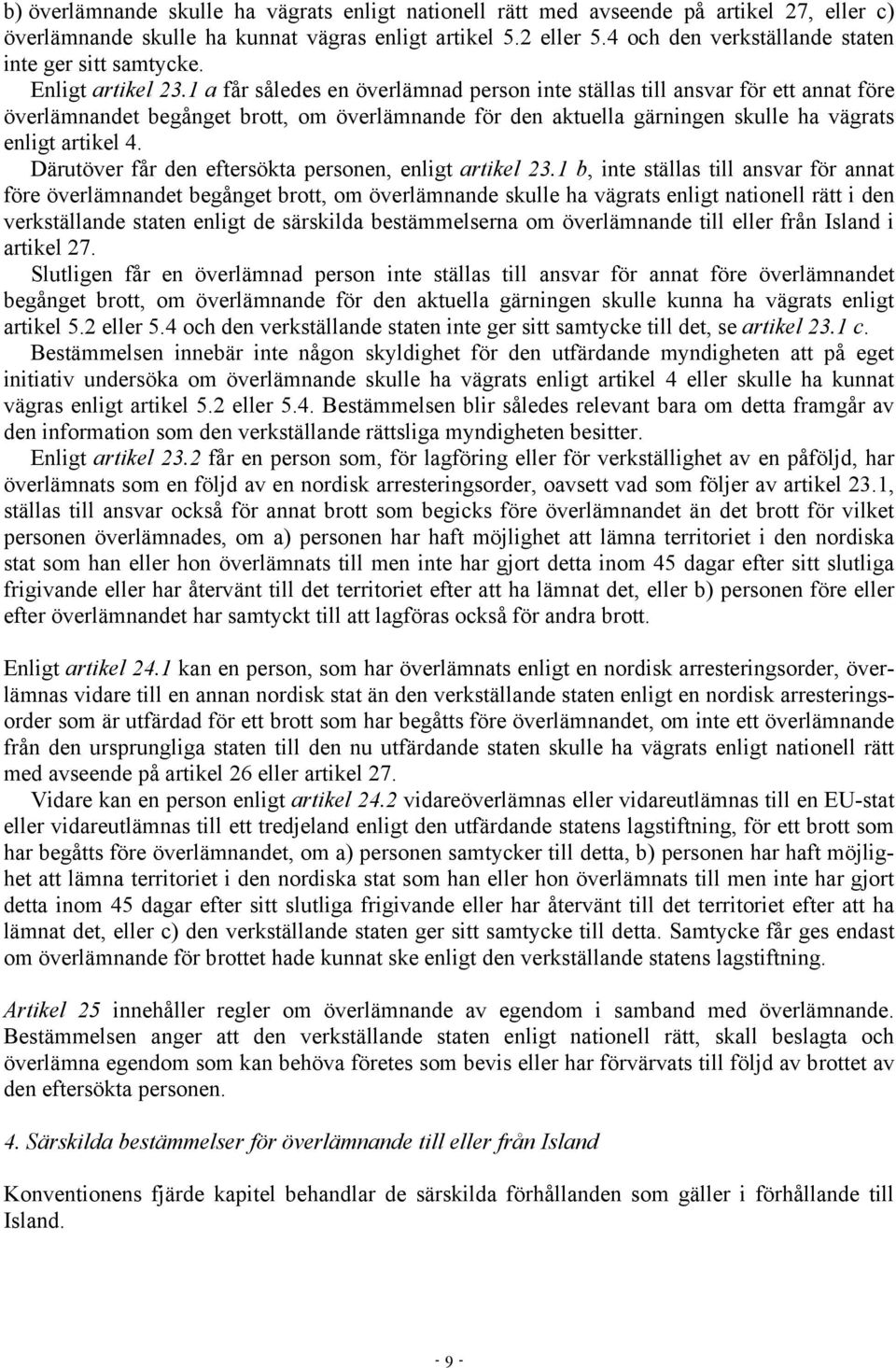 b) överlämnande skulle ha vägrats enligt nationell rätt med avseende på artikel 27, eller c) överlämnande skulle ha kunnat vägras enligt artikel 5.2 eller 5.4 och den verkställande staten inte ger sitt samtycke.

Enligt artikel 23.1 a får således en överlämnad person inte ställas till ansvar för ett annat före överlämnandet begånget brott, om överlämnande för den aktuella gärningen skulle ha vägrats enligt artikel 4.

Därutöver får den eftersökta personen, enligt artikel 23.1 b, inte ställas till ansvar för annat före överlämnandet begånget brott, om överlämnande skulle ha vägrats enligt nationell rätt i den verkställande staten enligt de särskilda bestämmelserna om överlämnande till eller från Island i artikel 27.

Slutligen får en överlämnad person inte ställas till ansvar för annat före överlämnandet begånget brott, om överlämnande för den aktuella gärningen skulle kunna ha vägrats enligt artikel 5.2 eller 5.4 och den verkställande staten inte ger sitt samtycke till det, se artikel 23.1 c.

Bestämmelsen innebär inte någon skyldighet för den utfärdande myndigheten att på eget initiativ undersöka om överlämnande skulle ha vägrats enligt artikel 4 eller skulle ha kunnat vägras enligt artikel 5.2 eller 5.4. Bestämmelsen blir således relevant bara om detta framgår av den information som den verkställande rättsliga myndigheten besitter.

Enligt artikel 23.2 får en person som, för lagföring eller för verkställighet av en påföljd, har överlämnats som en följd av en nordisk arresteringsorder, oavsett vad som följer av artikel 23.1, ställas till ansvar också för annat brott som begicks före överlämnandet än det brott för vilket personen överlämnades, om a) personen har haft möjlighet att lämna territoriet i den nordiska stat som han eller hon överlämnats till men inte har gjort detta inom 45 dagar efter sitt slutliga frigivande eller har återvänt till det territoriet efter att ha lämnat det, eller b) personen före eller efter överlämnandet har samtyckt till att lagföras också för andra brott.

Enligt artikel 24.1 kan en person, som har överlämnats enligt en nordisk arresteringsorder, överlämnas vidare till en annan nordisk stat än den verkställande staten enligt en nordisk arresteringsorder som är utfärdad för ett brott som har begåtts före överlämnandet, om inte ett överlämnande från den ursprungliga staten till den nu utfärdande staten skulle ha vägrats enligt nationell rätt med avseende på artikel 26 eller artikel 27.

Vidare kan en person enligt artikel 24.2 vidareöverlämnas eller vidareutlämnas till en EU-stat eller vidareutlämnas till ett tredjeland enligt den utfärdande statens lagstiftning, för ett brott som har begåtts före överlämnandet, om a) personen samtycker till detta, b) personen har haft möjlighet att lämna territoriet i den nordiska stat som han eller hon överlämnats till men inte har gjort detta inom 45 dagar efter sitt slutliga frigivande eller har återvänt till det territoriet efter att ha lämnat det, eller c) den verkställande staten ger sitt samtycke till detta. Samtycke får ges endast om överlämnande för brottet hade kunnat ske enligt den verkställande statens lagstiftning.

Artikel 25 innehåller regler om överlämnande av egendom i samband med överlämnande. Bestämmelsen anger att den verkställande staten enligt nationell rätt, skall beslagta och överlämna egendom som kan behöva företes som bevis eller har förvärvats till följd av brottet av den eftersökta personen.

4. Särskilda bestämmelser för överlämnande till eller från Island

Konventionens fjärde kapitel behandlar de särskilda förhållanden som gäller i förhållande till Island.

- 9 -